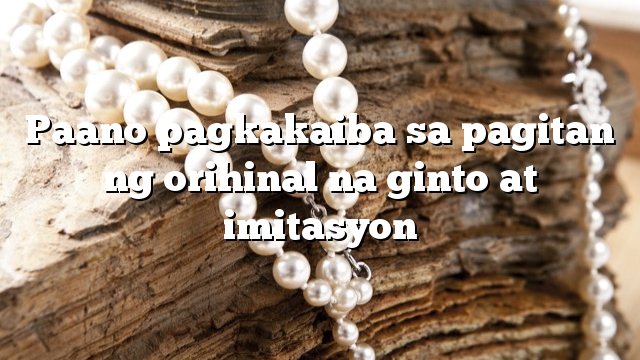 Paano pagkakaiba sa pagitan ng orihinal na ginto at imitasyon